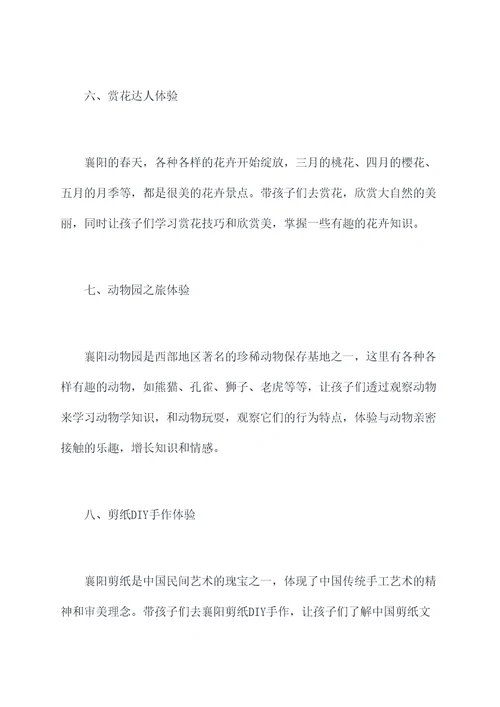 六、赏花达人体验

襄阳的春天，各种各样的花卉开始绽放，三月的桃花、四月的樱花、五月的月季等，都是很美的花卉景点。带孩子们去赏花，欣赏大自然的美丽，同时让孩子们学习赏花技巧和欣赏美，掌握一些有趣的花卉知识。

七、动物园之旅体验

襄阳动物园是西部地区著名的珍稀动物保存基地之一，这里有各种各样有趣的动物，如熊猫、孔雀、狮子、老虎等等，让孩子们透过观察动物来学习动物学知识，和动物玩耍，观察它们的行为特点，体验与动物亲密接触的乐趣，增长知识和情感。

八、剪纸DIY手作体验

襄阳剪纸是中国民间艺术的瑰宝之一，体现了中国传统手工艺术的精神和审美理念。带孩子们去襄阳剪纸DIY手作，让孩子们了解中国剪纸文